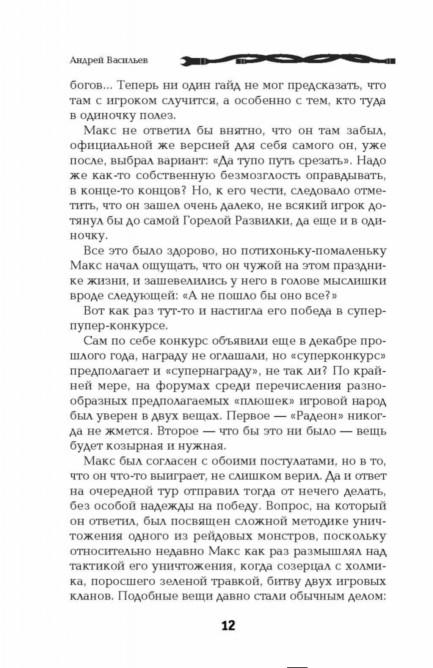 Андрей Васильев

богов... Теперь ни один гайд не мог предсказать, что там с игроком случится, а особенно с тем, кто туда в одиночку полез.

Макс не ответил бы внятно, что он там забыл, официальной же версией для себя самого он, уже после, выбрал вариант: «Да тупо путь срезать». Надо же как-то собственную безмозглость оправдывать, в конце-то концов? Но, к его чести, следовало отметить, что он зашел очень далеко, не всякий игрок дотянул бы до самой Горелой Развилки, да еще и в одиночку.

Все это было здорово, но потихоньку-помаленьку Макс начал ощущать, что он чужой на этом празднике жизни, и зашевелились у него в голове мыслишки вроде следующей: «А не пошло бы оно все?»

Вот как раз тут-то и настигла его победа в суперпупер-конкурсе.

Сам по себе конкурс объявили еще в декабре прошлого года, награду не оглашали, но «суперконкурс» предполагает и «супернаграду», не так ли? По крайней мере, на форумах среди перечисления разнообразных предполагаемых «плюшек» игровой народ был уверен в двух вещах. Первое — «Радеон» никогда не жмется. Второе — что бы это ни было — вещь будет козырная и нужная.

Макс был согласен с обоими постулатами, но в то, что он что-то выиграет, не слишком верил. Да и ответ на очередной тур отправил тогда от нечего делать, без особой надежды на победу. Вопрос, на который он ответил, был посвящен сложной методике уничтожения одного из рейдовых монстров, поскольку относительно недавно Макс как раз размышлял над тактикой его уничтожения, когда созерцал с холмика, поросшего зеленой травкой, битву двух игровых кланов. Подобные вещи давно стали обычным делом:

12